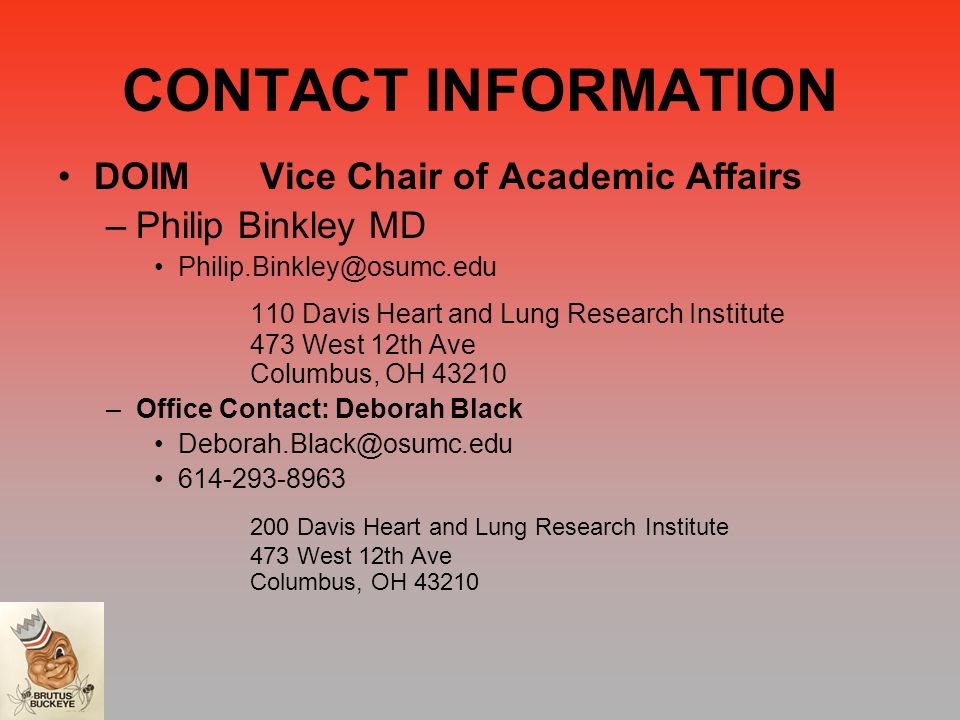 CONTACT INFORMATION

• DOIM Vice Chair of Academic Affairs

– Philip Binkley MD

• Philip.Binkley@osumc.edu

110 Davis Heart and Lung Research Institute
473 West 12th Ave
Columbus, OH 43210

– Office Contact: Deborah Black

• Deborah.Black@osumc.edu

• 614-293-8963

200 Davis Heart and Lung Research Institute
473 West 12th Ave
Columbus, OH 43210

BRUTUS BUCKEYE